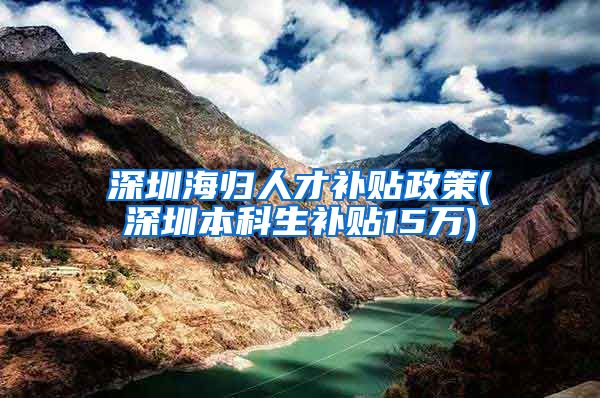 深圳海归人才补贴政策(深圳本科生补贴15万)